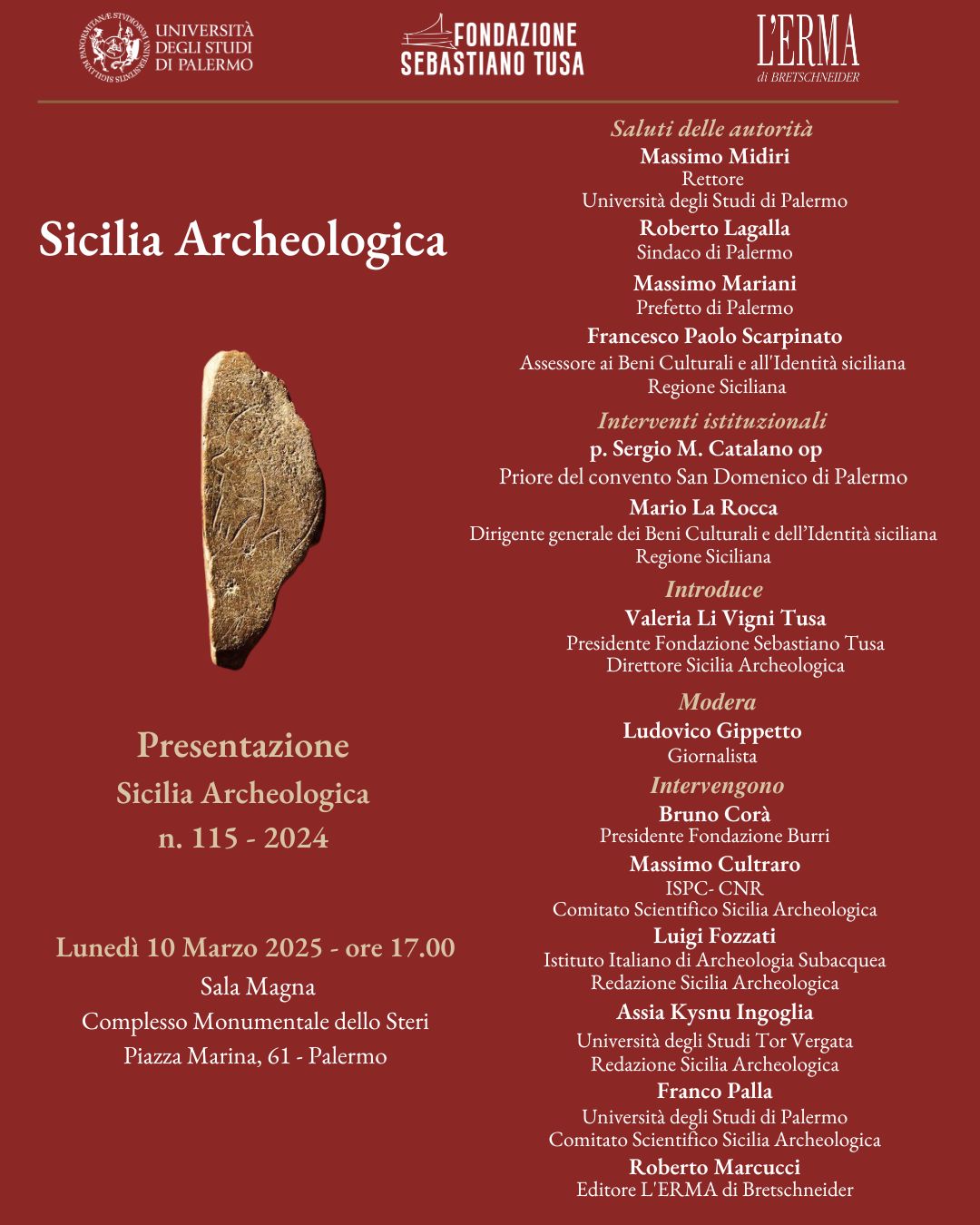 UNIVERSITÀ DEGLI STUDI DI PALERMO

FONDAZIONE SEBASTIANO TUSA

L'ERMA di BRETSCHNEIDER

Sicilia Archeologica

Presentazione
Sicilia Archeologica
n. 115 - 2024

Lunedì 10 Marzo 2025 - ore 17.00
Sala Magna
Complesso Monumentale dello Steri
Piazza Marina, 61 - Palermo

Saluti delle autorità
Massimo Midiri
Rettore
Università degli Studi di Palermo
Roberto Lagalla
Sindaco di Palermo
Massimo Mariani
Prefetto di Palermo
Francesco Paolo Scarpinato
Assessore ai Beni Culturali e all'Identità siciliana
Regione Siciliana

Interventi istituzionali
p. Sergio M. Catalano op
Priore del convento San Domenico di Palermo
Mario La Rocca
Dirigente generale dei Beni Culturali e dell'Identità siciliana
Regione Siciliana

Introduce
Valeria Li Vigni Tusa
Presidente Fondazione Sebastiano Tusa
Direttore Sicilia Archeologica

Modera
Ludovico Gippetto
Giornalista

Intervengono
Bruno Corà
Presidente Fondazione Burri
Massimo Cultraro
ISPC- CNR
Comitato Scientifico Sicilia Archeologica
Luigi Fozzati
Istituto Italiano di Archeologia Subacquea
Redazione Sicilia Archeologica
Assia Kysnu Ingoglia
Università degli Studi Tor Vergata
Redazione Sicilia Archeologica
Franco Palla
Università degli Studi di Palermo
Comitato Scientifico Sicilia Archeologica
Roberto Marcucci
Editore L'ERMA di Bretschneider